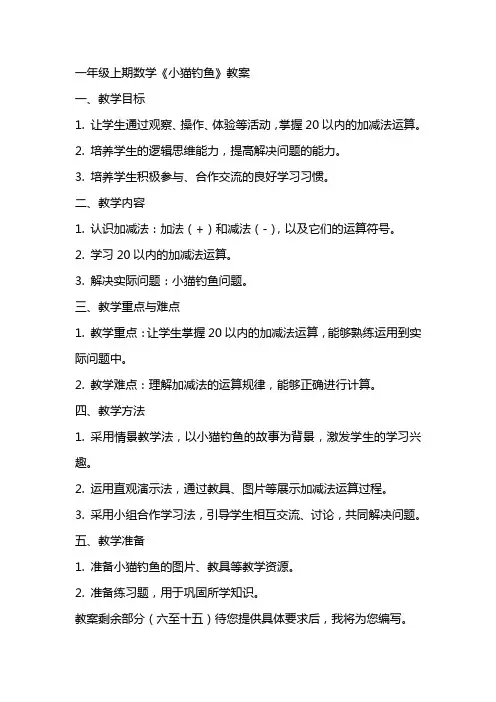 一年级上期数学《小猫钓鱼》教案

一、教学目标

1. 让学生通过观察、操作、体验等活动，掌握 20 以内的加减法运算。

2. 培养学生的逻辑思维能力，提高解决问题的能力。

3. 培养学生积极参与、合作交流的良好学习习惯。

二、教学内容

1. 认识加减法：加法（+）和减法（-），以及它们的运算符号。

2. 学习 20 以内的加减法运算。

3. 解决实际问题：小猫钓鱼问题。

三、教学重点与难点

1. 教学重点：让学生掌握 20 以内的加减法运算，能够熟练运用到实际问题中。

2. 教学难点：理解加减法的运算规律，能够正确进行计算。

四、教学方法

1. 采用情景教学法，以小猫钓鱼的故事为背景，激发学生的学习兴趣。

2. 运用直观演示法，通过教具、图片等展示加减法运算过程。

3. 采用小组合作学习法，引导学生相互交流、讨论，共同解决问题。

五、教学准备

1. 准备小猫钓鱼的图片、教具等教学资源。

2. 准备练习题，用于巩固所学知识。

教案剩余部分（六至十五）待您提供具体要求后，我将为您编写。